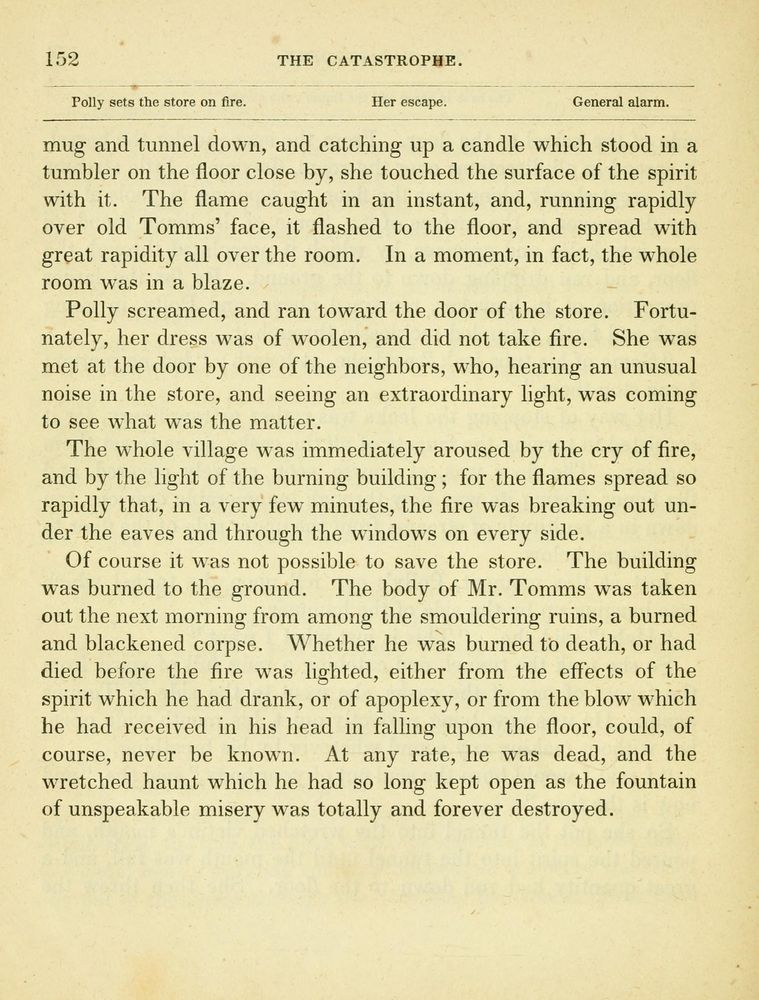 152 THE CATASTROPHE.

Polly sets the store on fire. Her escape. General alarm.

mug and tunnel down, and catching up a candle which stood in a tumbler on the floor close by, she touched the surface of the spirit with it. The flame caught in an instant, and, running rapidly over old Tomms' face, it flashed to the floor, and spread with great rapidity all over the room. In a moment, in fact, the whole room was in a blaze.

Polly screamed, and ran toward the door of the store. Fortunately, her dress was of woolen, and did not take fire. She was met at the door by one of the neighbors, who, hearing an unusual noise in the store, and seeing an extraordinary light, was coming to see what was the matter.

The whole village was immediately aroused by the cry of fire, and by the light of the burning building; for the flames spread so rapidly that, in a very few minutes, the fire was breaking out under the eaves and through the windows on every side.

Of course it was not possible to save the store. The building was burned to the ground. The body of Mr. Tomms was taken out the next morning from among the smouldering ruins, a burned and blackened corpse. Whether he was burned to death, or had died before the fire was lighted, either from the effects of the spirit which he had drank, or of apoplexy, or from the blow which he had received in his head in falling upon the floor, could, of course, never be known. At any rate, he was dead, and the wretched haunt which he had so long kept open as the fountain of unspeakable misery was totally and forever destroyed.